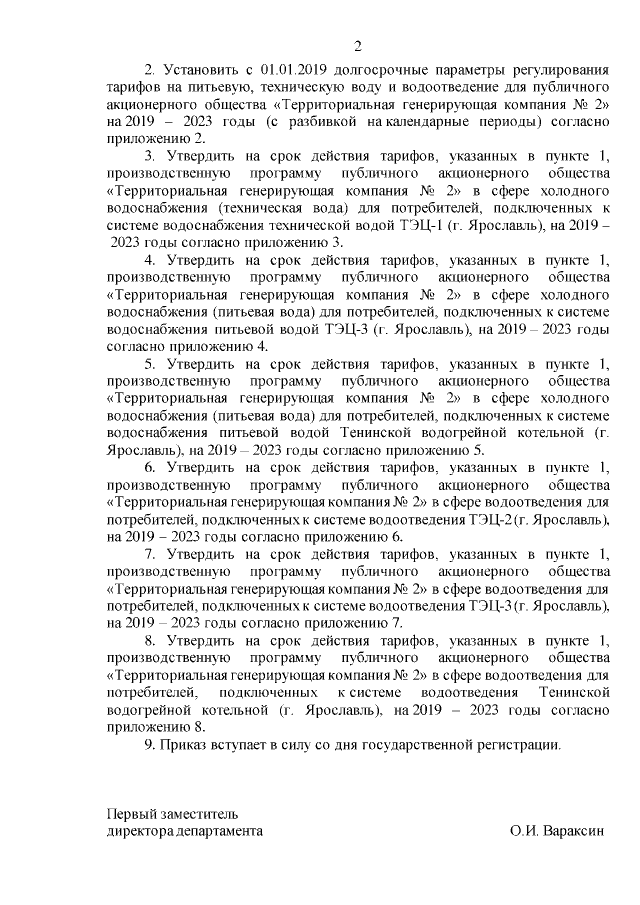 2

2. Установить с 01.01.2019 долгосрочные параметры регулирования тарифов на питьевую, техническую воду и водоотведение для публичного акционерного общества «Территориальная генерирующая компания № 2» на 2019 – 2023 годы (с разбивкой на календарные периоды) согласно приложению 2.

3. Утвердить на срок действия тарифов, указанных в пункте 1, производственную программу публичного акционерного общества «Территориальная генерирующая компания № 2» в сфере холодного водоснабжения (техническая вода) для потребителей, подключенных к системе водоснабжения технической водой ТЭЦ-1 (г. Ярославль), на 2019 – 2023 годы согласно приложению 3.

4. Утвердить на срок действия тарифов, указанных в пункте 1, производственную программу публичного акционерного общества «Территориальная генерирующая компания № 2» в сфере холодного водоснабжения (питьевая вода) для потребителей, подключенных к системе водоснабжения питьевой водой ТЭЦ-3 (г. Ярославль), на 2019 – 2023 годы согласно приложению 4.

5. Утвердить на срок действия тарифов, указанных в пункте 1, производственную программу публичного акционерного общества «Территориальная генерирующая компания № 2» в сфере холодного водоснабжения (питьевая вода) для потребителей, подключенных к системе водоснабжения питьевой водой Тенинской водогрейной котельной (г. Ярославль), на 2019 – 2023 годы согласно приложению 5.

6. Утвердить на срок действия тарифов, указанных в пункте 1, производственную программу публичного акционерного общества «Территориальная генерирующая компания № 2» в сфере водоотведения для потребителей, подключенных к системе водоотведения ТЭЦ-2 (г. Ярославль), на 2019 – 2023 годы согласно приложению 6.

7. Утвердить на срок действия тарифов, указанных в пункте 1, производственную программу публичного акционерного общества «Территориальная генерирующая компания № 2» в сфере водоотведения для потребителей, подключенных к системе водоотведения ТЭЦ-3 (г. Ярославль), на 2019 – 2023 годы согласно приложению 7.

8. Утвердить на срок действия тарифов, указанных в пункте 1, производственную программу публичного акционерного общества «Территориальная генерирующая компания № 2» в сфере водоотведения для потребителей, подключенных к системе водоотведения Тенинской водогрейной котельной (г. Ярославль), на 2019 – 2023 годы согласно приложению 8.

9. Приказ вступает в силу со дня государственной регистрации.

Первый заместитель
директора департамента

О.И. Вараксин